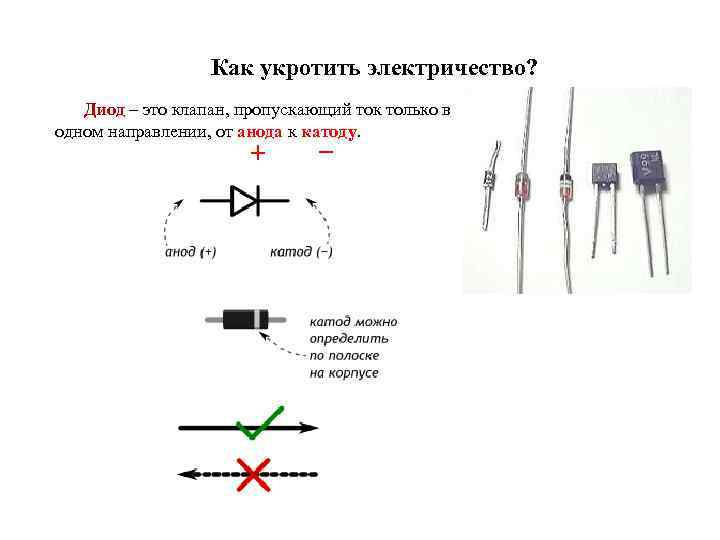 Как укротить электричество?

Диод – это клапан, пропускающий ток только в одном направлении, от анода к катоду.

+ −

анод (+) катод (−)

катод можно
определить
по полоске
на корпусе